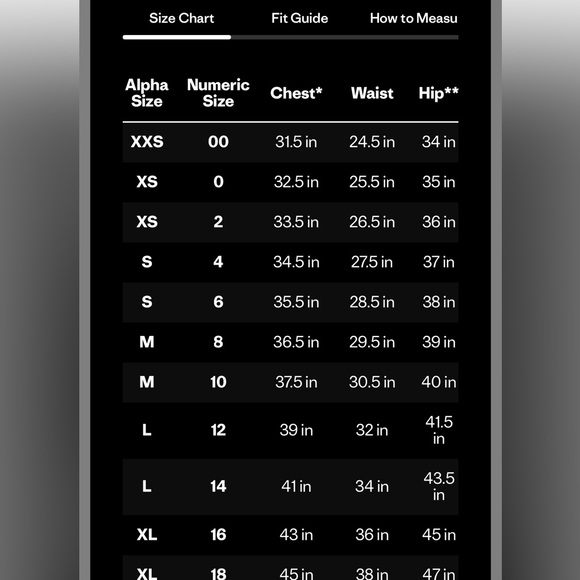 Size Chart Fit Guide How to Measu

| Alpha Size | Numeric Size | Chest* | Waist | Hip** |
|---|---|---|---|---|
| XXS | 00 | 31.5 in | 24.5 in | 34 in |
| XS | 0 | 32.5 in | 25.5 in | 35 in |
| XS | 2 | 33.5 in | 26.5 in | 36 in |
| S | 4 | 34.5 in | 27.5 in | 37 in |
| S | 6 | 35.5 in | 28.5 in | 38 in |
| M | 8 | 36.5 in | 29.5 in | 39 in |
| M | 10 | 37.5 in | 30.5 in | 40 in |
| L | 12 | 39 in | 32 in | 41.5 in |
| L | 14 | 41 in | 34 in | 43.5 in |
| XL | 16 | 43 in | 36 in | 45 in |
| XL | 18 | 45 in | 38 in | 47 in |